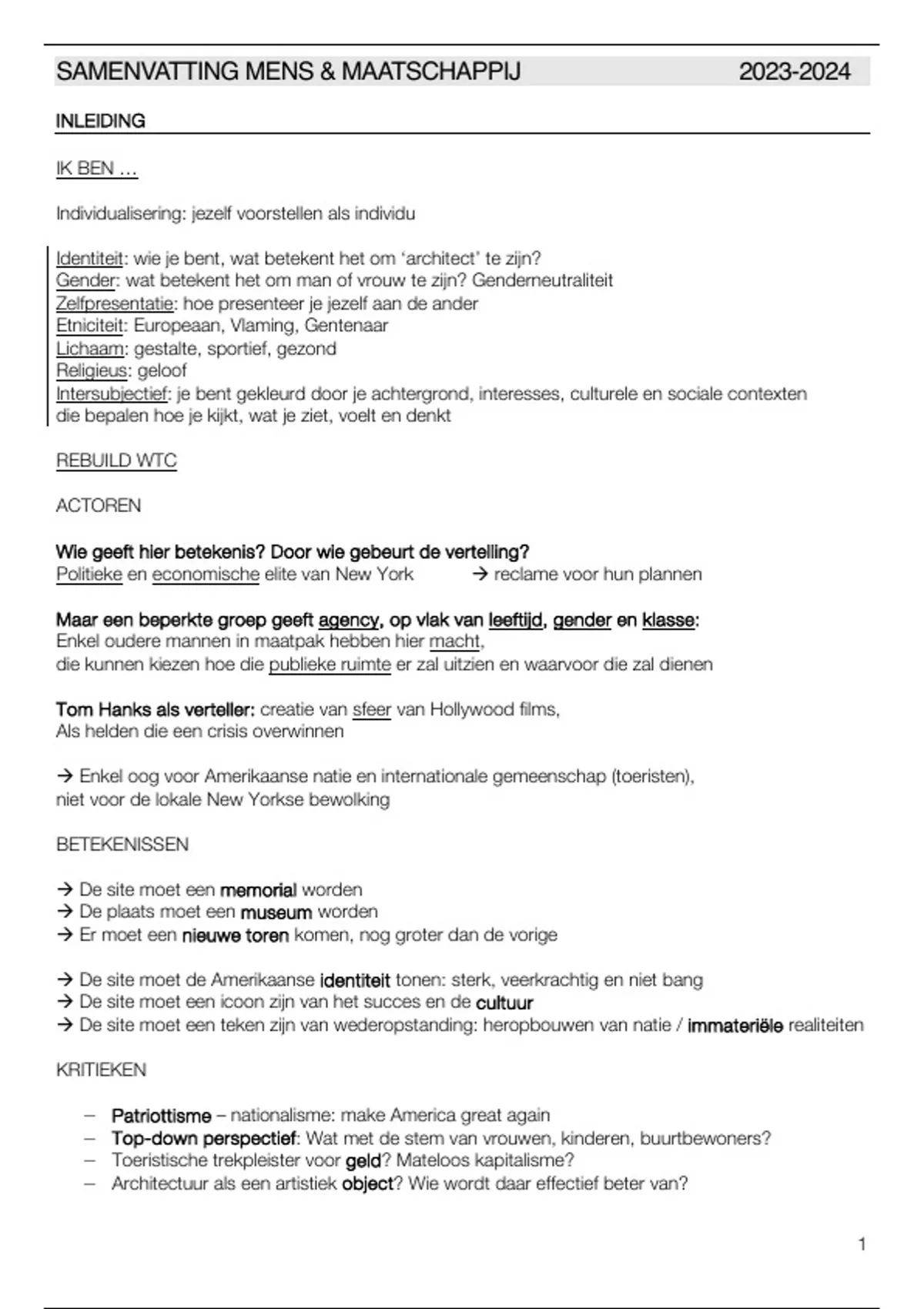 SAMENVATTING MENS & MAATSCHAPPIJ 2023-2024

INLEIDING

IK BEN …

Individualisering: jezelf voorstellen als individu

Identiteit: wie je bent, wat betekent het om 'architect' te zijn?
Gender: wat betekent het om man of vrouw te zijn? Genderneutraliteit
Zelfpresentatie: hoe presenteer je jezelf aan de ander
Etniciteit: Europeaan, Vlaming, Gentenaar
Lichaam: gestalte, sportief, gezond
Religieus: geloof
Intersubjectief: je bent gekleurd door je achtergrond, interesses, culturele en sociale contexten die bepalen hoe je kijkt, wat je ziet, voelt en denkt

REBUILD WTC

ACTOREN

Wie geeft hier betekenis? Door wie gebeurt de vertelling?
Politieke en economische elite van New York → reclame voor hun plannen

Maar een beperkte groep geeft agency, op vlak van leeftijd, gender en klasse:
Enkel oudere mannen in maatpak hebben hier macht,
die kunnen kiezen hoe die publieke ruimte er zal uitzien en waarvoor die zal dienen

Tom Hanks als verteller: creatie van sfeer van Hollywood films,
Als helden die een crisis overwinnen

→ Enkel oog voor Amerikaanse natie en internationale gemeenschap (toeristen), niet voor de lokale New Yorkse bewolking

BETEKENISSEN

→ De site moet een memorial worden
→ De plaats moet een museum worden
→ Er moet een nieuwe toren komen, nog groter dan de vorige

→ De site moet de Amerikaanse identiteit tonen: sterk, veerkrachtig en niet bang
→ De site moet een icoon zijn van het succes en de cultuur
→ De site moet een teken zijn van wederopstanding: heropbouwen van natie / immateriële realiteiten

KRITIEKEN

– Patriottisme – nationalisme: make America great again
– Top-down perspectief: Wat met de stem van vrouwen, kinderen, buurtbewoners?
– Toeristische trekpleister voor geld? Mateloos kapitalisme?
– Architectuur als een artistiek object? Wie wordt daar effectief beter van?

1